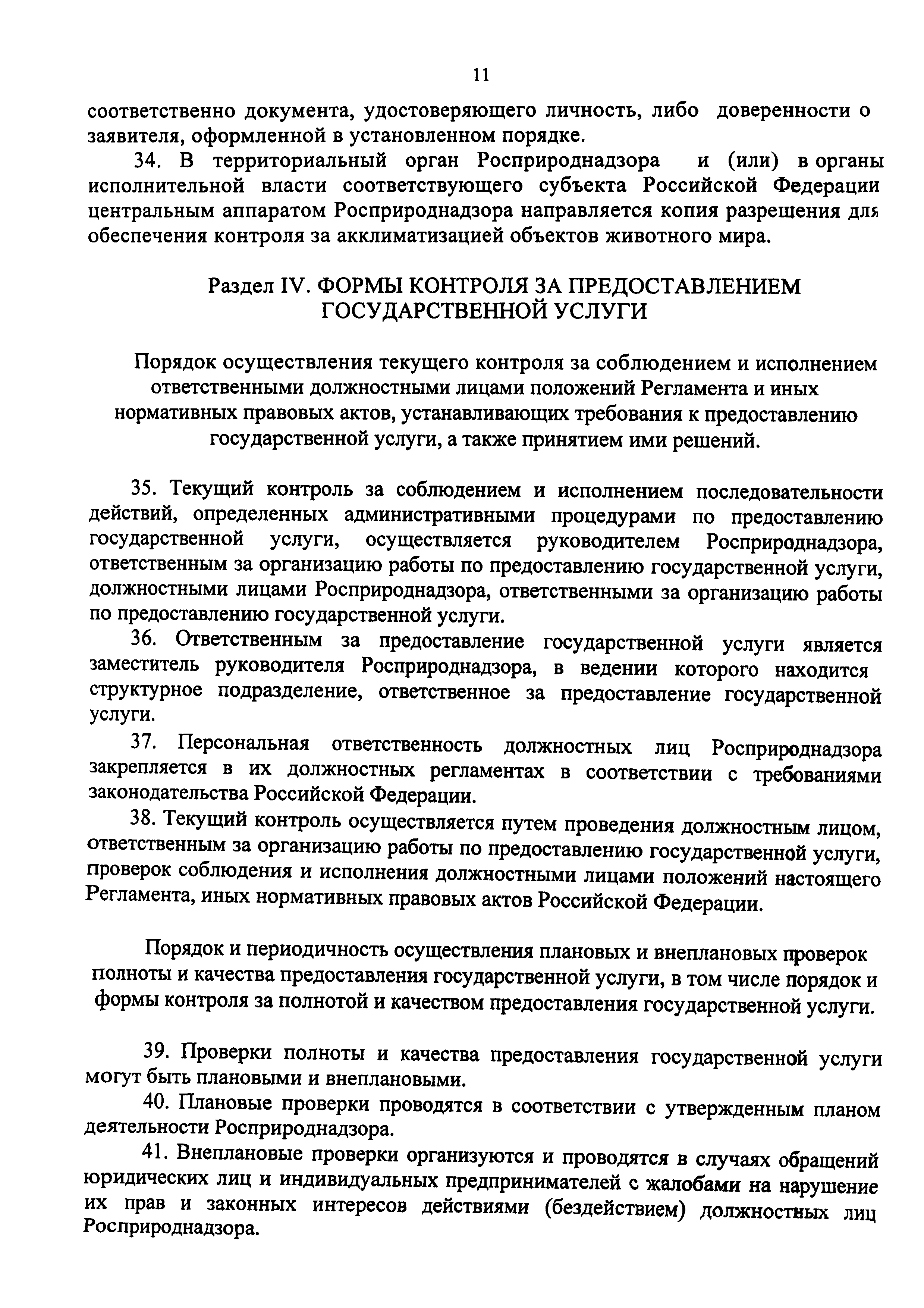 11

соответственно документа, удостоверяющего личность, либо доверенности о заявителя, оформленной в установленном порядке.

34. В территориальный орган Росприроднадзора и (или) в органы исполнительной власти соответствующего субъекта Российской Федерации центральным аппаратом Росприроднадзора направляется копия разрешения для обеспечения контроля за акклиматизацией объектов животного мира.

Раздел IV. ФОРМЫ КОНТРОЛЯ ЗА ПРЕДОСТАВЛЕНИЕМ ГОСУДАРСТВЕННОЙ УСЛУГИ

Порядок осуществления текущего контроля за соблюдением и исполнением ответственными должностными лицами положений Регламента и иных нормативных правовых актов, устанавливающих требования к предоставлению государственной услуги, а также принятием ими решений.

35. Текущий контроль за соблюдением и исполнением последовательности действий, определенных административными процедурами по предоставлению государственной услуги, осуществляется руководителем Росприроднадзора, ответственным за организацию работы по предоставлению государственной услуги, должностными лицами Росприроднадзора, ответственными за организацию работы по предоставлению государственной услуги.

36. Ответственным за предоставление государственной услуги является заместитель руководителя Росприроднадзора, в ведении которого находится структурное подразделение, ответственное за предоставление государственной услуги.

37. Персональная ответственность должностных лиц Росприроднадзора закрепляется в их должностных регламентах в соответствии с требованиями законодательства Российской Федерации.

38. Текущий контроль осуществляется путем проведения должностным лицом, ответственным за организацию работы по предоставлению государственной услуги, проверок соблюдения и исполнения должностными лицами положений настоящего Регламента, иных нормативных правовых актов Российской Федерации.

Порядок и периодичность осуществления плановых и внеплановых проверок полноты и качества предоставления государственной услуги, в том числе порядок и формы контроля за полнотой и качеством предоставления государственной услуги.

39. Проверки полноты и качества предоставления государственной услуги могут быть плановыми и внеплановыми.

40. Плановые проверки проводятся в соответствии с утвержденным планом деятельности Росприроднадзора.

41. Внеплановые проверки организуются и проводятся в случаях обращений юридических лиц и индивидуальных предпринимателей с жалобами на нарушение их прав и законных интересов действиями (бездействием) должностных лиц Росприроднадзора.